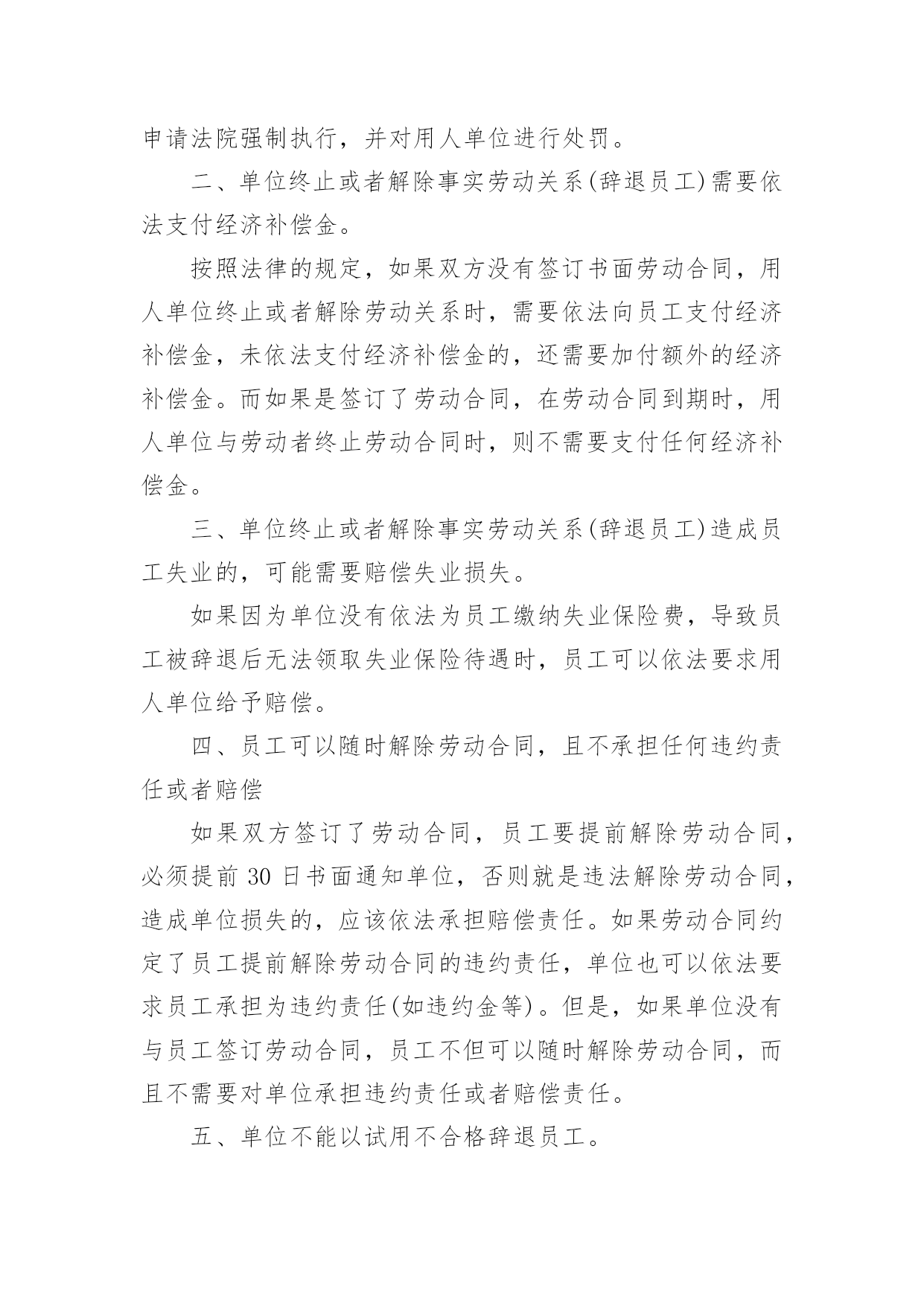 申请法院强制执行，并对用人单位进行处罚。

二、单位终止或者解除事实劳动关系(辞退员工)需要依法支付经济补偿金。

按照法律的规定，如果双方没有签订书面劳动合同，用人单位终止或者解除劳动关系时，需要依法向员工支付经济补偿金，未依法支付经济补偿金的，还需要加付额外的经济补偿金。而如果是签订了劳动合同，在劳动合同到期时，用人单位与劳动者终止劳动合同时，则不需要支付任何经济补偿金。

三、单位终止或者解除事实劳动关系(辞退员工)造成员工失业的，可能需要赔偿失业损失。

如果因为单位没有依法为员工缴纳失业保险费，导致员工被辞退后无法领取失业保险待遇时，员工可以依法要求用人单位给予赔偿。

四、员工可以随时解除劳动合同，且不承担任何违约责任或者赔偿

如果双方签订了劳动合同，员工要提前解除劳动合同，必须提前 30 日书面通知单位，否则就是违法解除劳动合同，造成单位损失的，应该依法承担赔偿责任。如果劳动合同约定了员工提前解除劳动合同的违约责任，单位也可以依法要求员工承担为违约责任(如违约金等)。但是，如果单位没有与员工签订劳动合同，员工不但可以随时解除劳动合同，而且不需要对单位承担违约责任或者赔偿责任。

五、单位不能以试用不合格辞退员工。